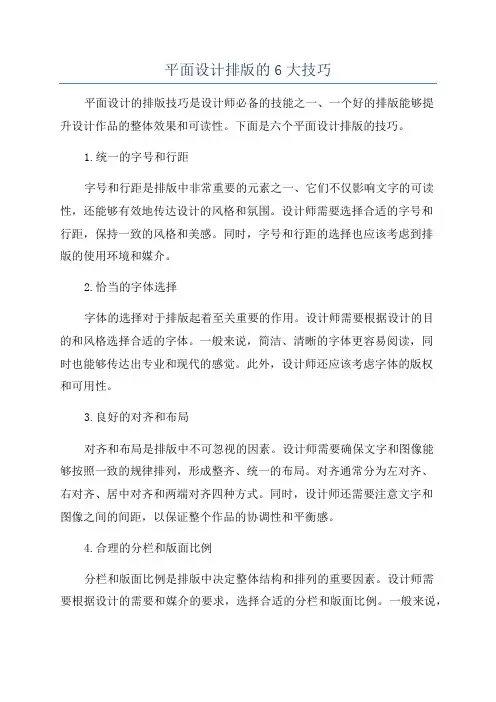 平面设计排版的 6 大技巧

平面设计的排版技巧是设计师必备的技能之一、一个好的排版能够提升设计作品的整体效果和可读性。下面是六个平面设计排版的技巧。

1.统一的字号和行距

字号和行距是排版中非常重要的元素之一、它们不仅影响文字的可读性，还能够有效地传达设计的风格和氛围。设计师需要选择合适的字号和行距，保持一致的风格和美感。同时，字号和行距的选择也应该考虑到排版的使用环境和媒介。

2.恰当的字体选择

字体的选择对于排版起着至关重要的作用。设计师需要根据设计的目的和风格选择合适的字体。一般来说，简洁、清晰的字体更容易阅读，同时也能够传达出专业和现代的感觉。此外，设计师还应该考虑字体的版权和可用性。

3.良好的对齐和布局

对齐和布局是排版中不可忽视的因素。设计师需要确保文字和图像能够按照一致的规律排列，形成整齐、统一的布局。对齐通常分为左对齐、右对齐、居中对齐和两端对齐四种方式。同时，设计师还需要注意文字和图像之间的间距，以保证整个作品的协调性和平衡感。

4.合理的分栏和版面比例

分栏和版面比例是排版中决定整体结构和排列的重要因素。设计师需要根据设计的需要和媒介的要求，选择合适的分栏和版面比例。一般来说，